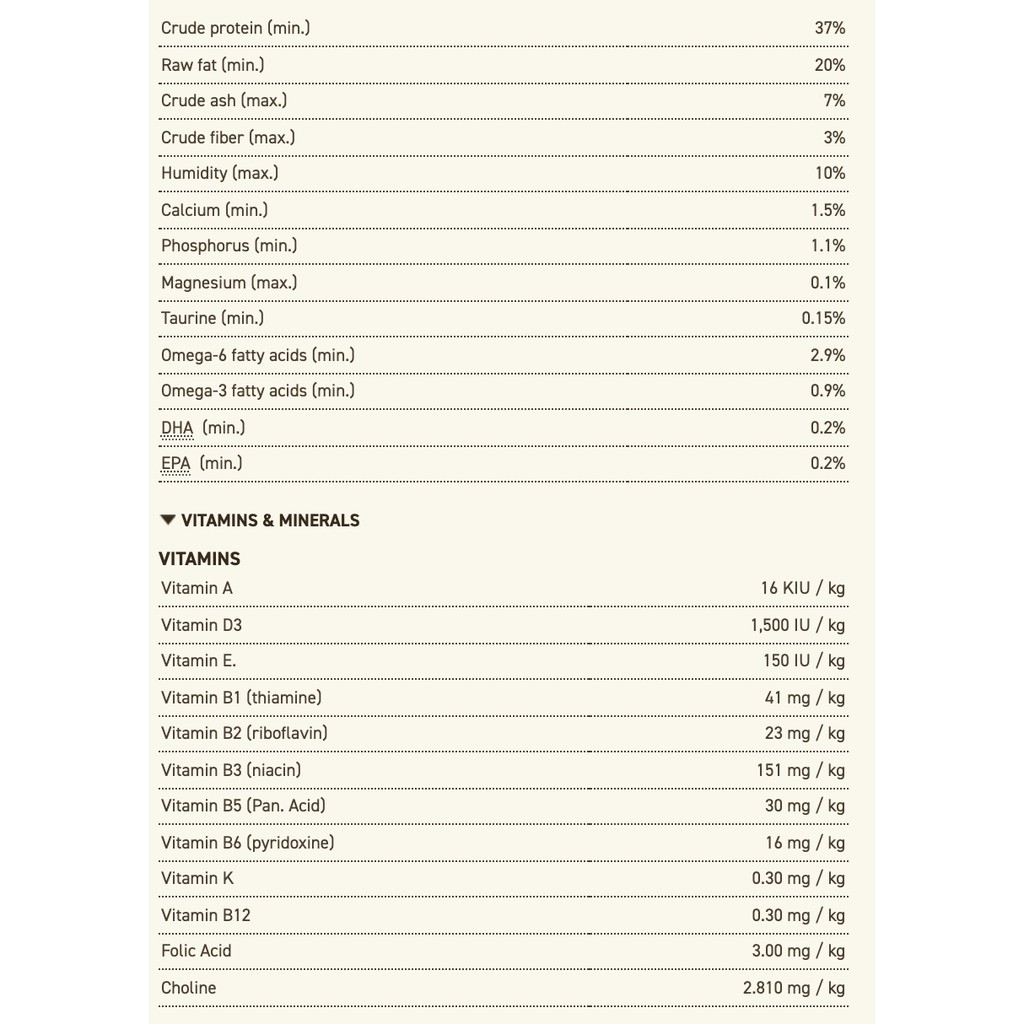 | | |
|---|---|
| Crude protein (min.) | 37% |
| Raw fat (min.) | 20% |
| Crude ash (max.) | 7% |
| Crude fiber (max.) | 3% |
| Humidity (max.) | 10% |
| Calcium (min.) | 1.5% |
| Phosphorus (min.) | 1.1% |
| Magnesium (max.) | 0.1% |
| Taurine (min.) | 0.15% |
| Omega-6 fatty acids (min.) | 2.9% |
| Omega-3 fatty acids (min.) | 0.9% |
| DHA (min.) | 0.2% |
| EPA (min.) | 0.2% |

▼ VITAMINS & MINERALS

VITAMINS

| | |
|---|---|
| Vitamin A | 16 KIU / kg |
| Vitamin D3 | 1,500 IU / kg |
| Vitamin E. | 150 IU / kg |
| Vitamin B1 (thiamine) | 41 mg / kg |
| Vitamin B2 (riboflavin) | 23 mg / kg |
| Vitamin B3 (niacin) | 151 mg / kg |
| Vitamin B5 (Pan. Acid) | 30 mg / kg |
| Vitamin B6 (pyridoxine) | 16 mg / kg |
| Vitamin K | 0.30 mg / kg |
| Vitamin B12 | 0.30 mg / kg |
| Folic Acid | 3.00 mg / kg |
| Choline | 2.810 mg / kg |